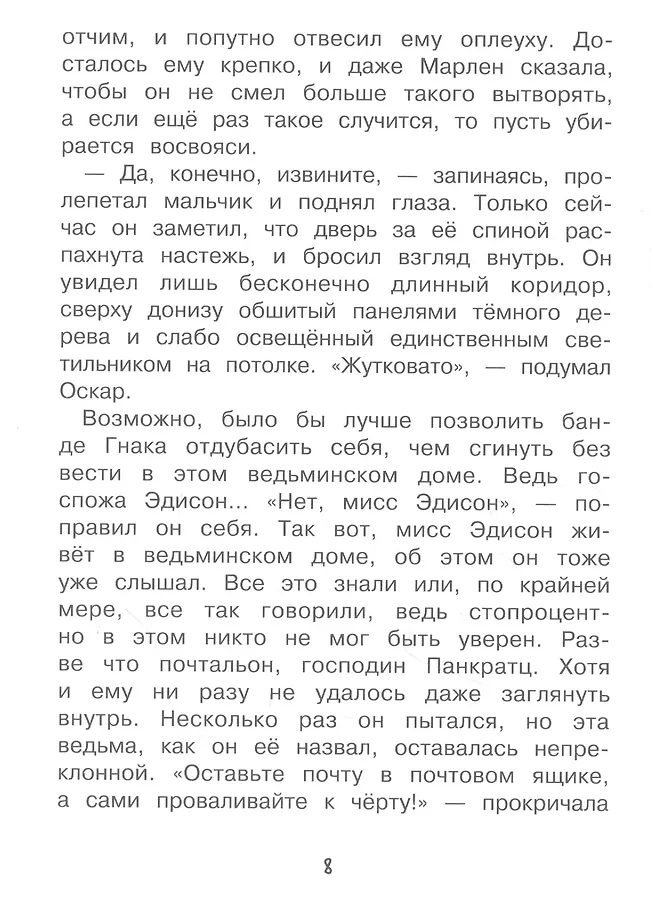 отчим, и попутно отвесил ему оплеуху. Досталось ему крепко, и даже Марлен сказала, чтобы он не смел больше такого вытворять, а если ещё раз такое случится, то пусть убирается восвояси.

— Да, конечно, извините, — запинаясь, пролепетал мальчик и поднял глаза. Только сейчас он заметил, что дверь за её спиной распахнута настежь, и бросил взгляд внутрь. Он увидел лишь бесконечно длинный коридор, сверху донизу обшитый панелями тёмного дерева и слабо освещённый единственным светильником на потолке. «Жутковато», — подумал Оскар.

Возможно, было бы лучше позволить банде Гнака отдубасить себя, чем сгинуть без вести в этом ведьминском доме. Ведь госпожа Эдисон... «Нет, мисс Эдисон», — поправил он себя. Так вот, мисс Эдисон живёт в ведьминском доме, об этом он тоже уже слышал. Все это знали или, по крайней мере, все так говорили, ведь стопроцентно в этом никто не мог быть уверен. Разве что почтальон, господин Панкратц. Хотя и ему ни разу не удалось даже заглянуть внутрь. Несколько раз он пытался, но эта ведьма, как он её назвал, оставалась непреклонной. «Оставьте почту в почтовом ящике, а сами проваливайте к чёрту!» — прокричала

8